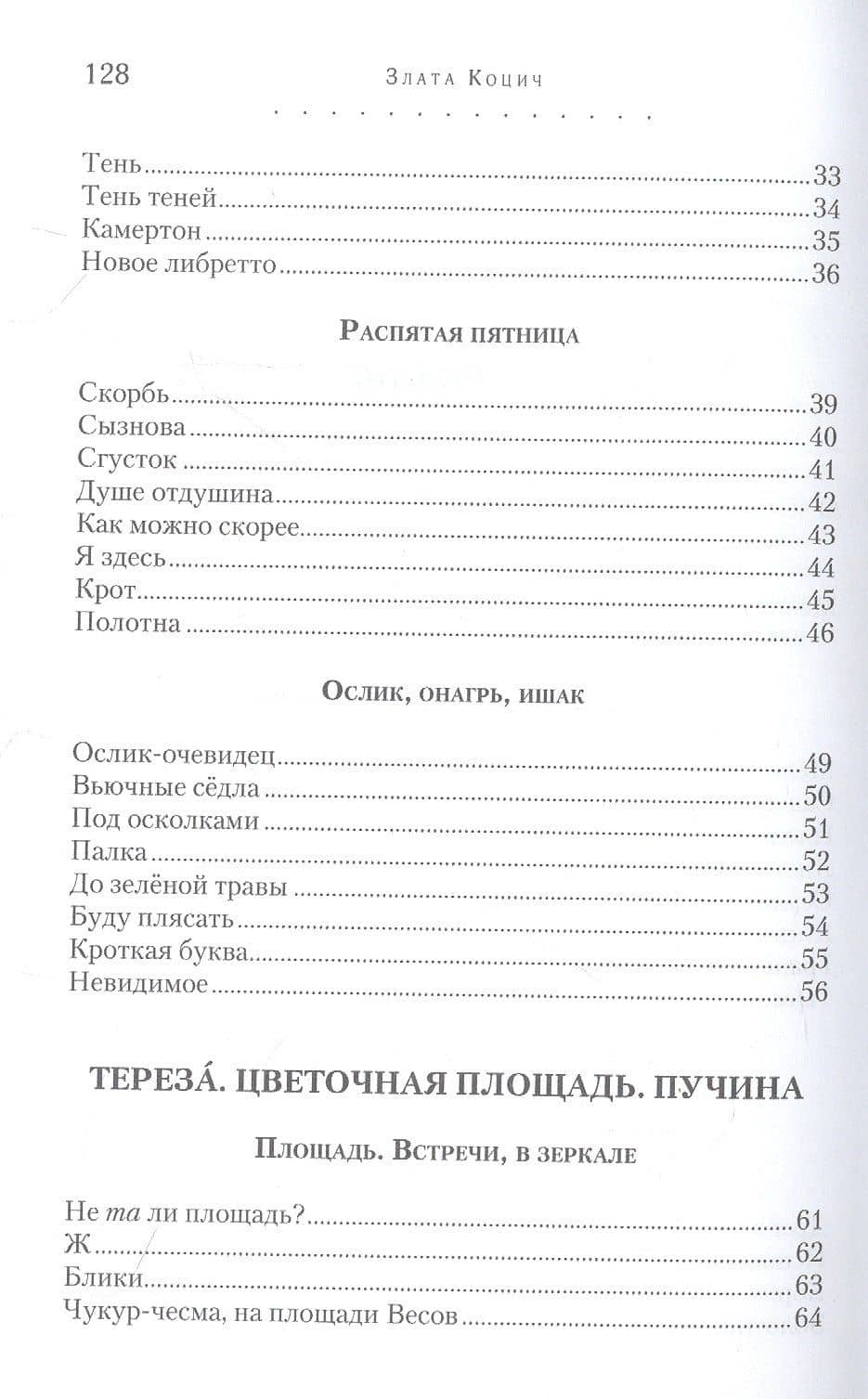 128 Злата Коцич

Тень 33
Тень теней 34
Камертон 35
Новое либретто 36

Распятая пятница

Скорбь 39
Сызнова 40
Сгусток 41
Душе отдушина 42
Как можно скорее 43
Я здесь 44
Крот 45
Полотна 46

Ослик, онагрь, ишак

Ослик-очевидец 49
Вьючные сёдла 50
Под осколками 51
Палка 52
До зелёной травы 53
Буду плясать 54
Кроткая буква 55
Невидимое 56

ТЕРЕЗА́. ЦВЕТОЧНАЯ ПЛОЩАДЬ. ПУЧИНА

Площадь. Встречи, в зеркале

Не та ли площадь? 61
Ж 62
Блики 63
Чукур-чесма, на площади Весов 64